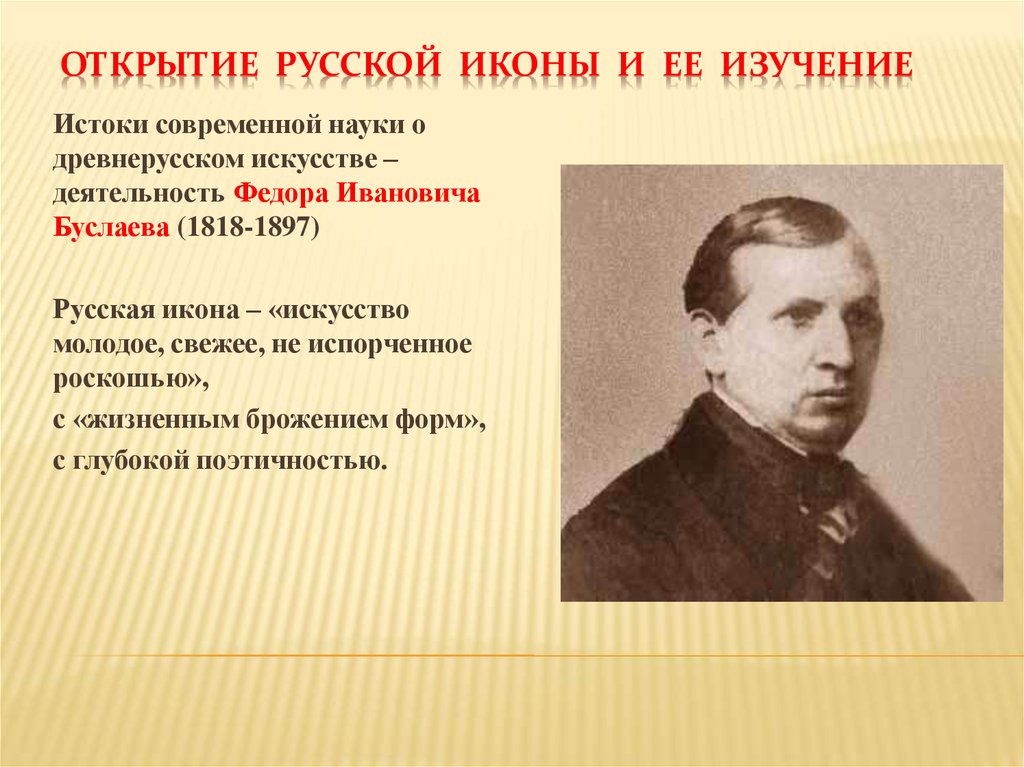 ОТКРЫТИЕ РУССКОЙ ИКОНЫ И ЕЕ ИЗУЧЕНИЕ

Истоки современной науки о древнерусском искусстве – деятельность Федора Ивановича Буслаева (1818-1897)

Русская икона – «искусство молодое, свежее, не испорченное роскошью»,

с «жизненным брожением форм»,

с глубокой поэтичностью.